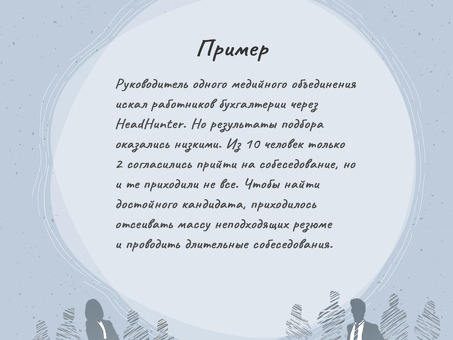 Пример

Руководитель одного медийного объединения искал работников бухгалтерии через HeadHunter. Но результаты подбора оказались низкими. Из 10 человек только 2 согласились прийти на собеседование, но и те приходили не все. Чтобы найти достойного кандидата, приходилось отсеивать массу неподходящих резюме и проводить длительные собеседования.